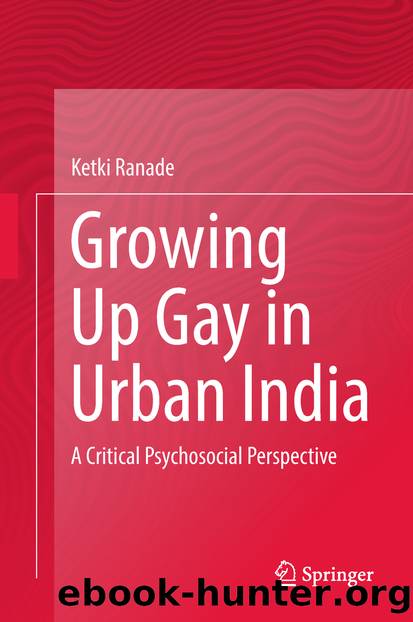 Ketki Ranade

Growing Up Gay in Urban India

A Critical Psychosocial Perspective

Springer

ebook-hunter.org